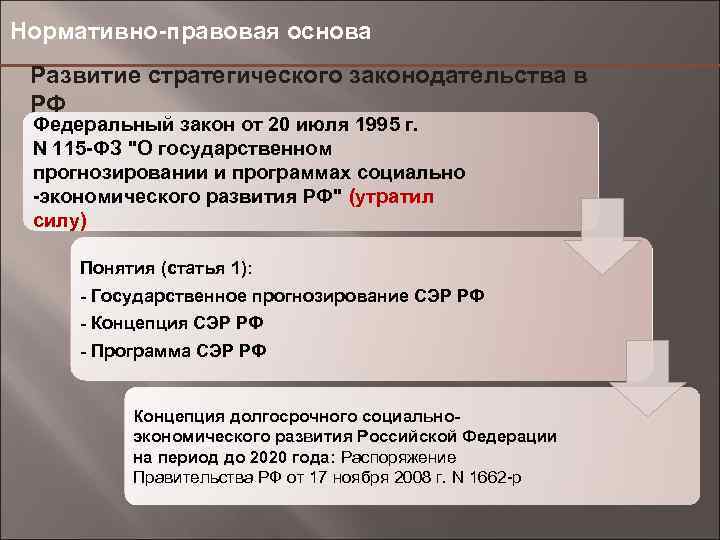 Нормативно-правовая основа

Развитие стратегического законодательства в РФ

Федеральный закон от 20 июля 1995 г. N 115-ФЗ "О государственном прогнозировании и программах социально -экономического развития РФ" (утратил силу)

Понятия (статья 1):
- Государственное прогнозирование СЭР РФ
- Концепция СЭР РФ
- Программа СЭР РФ

Концепция долгосрочного социально-экономического развития Российской Федерации на период до 2020 года: Распоряжение Правительства РФ от 17 ноября 2008 г. N 1662-р